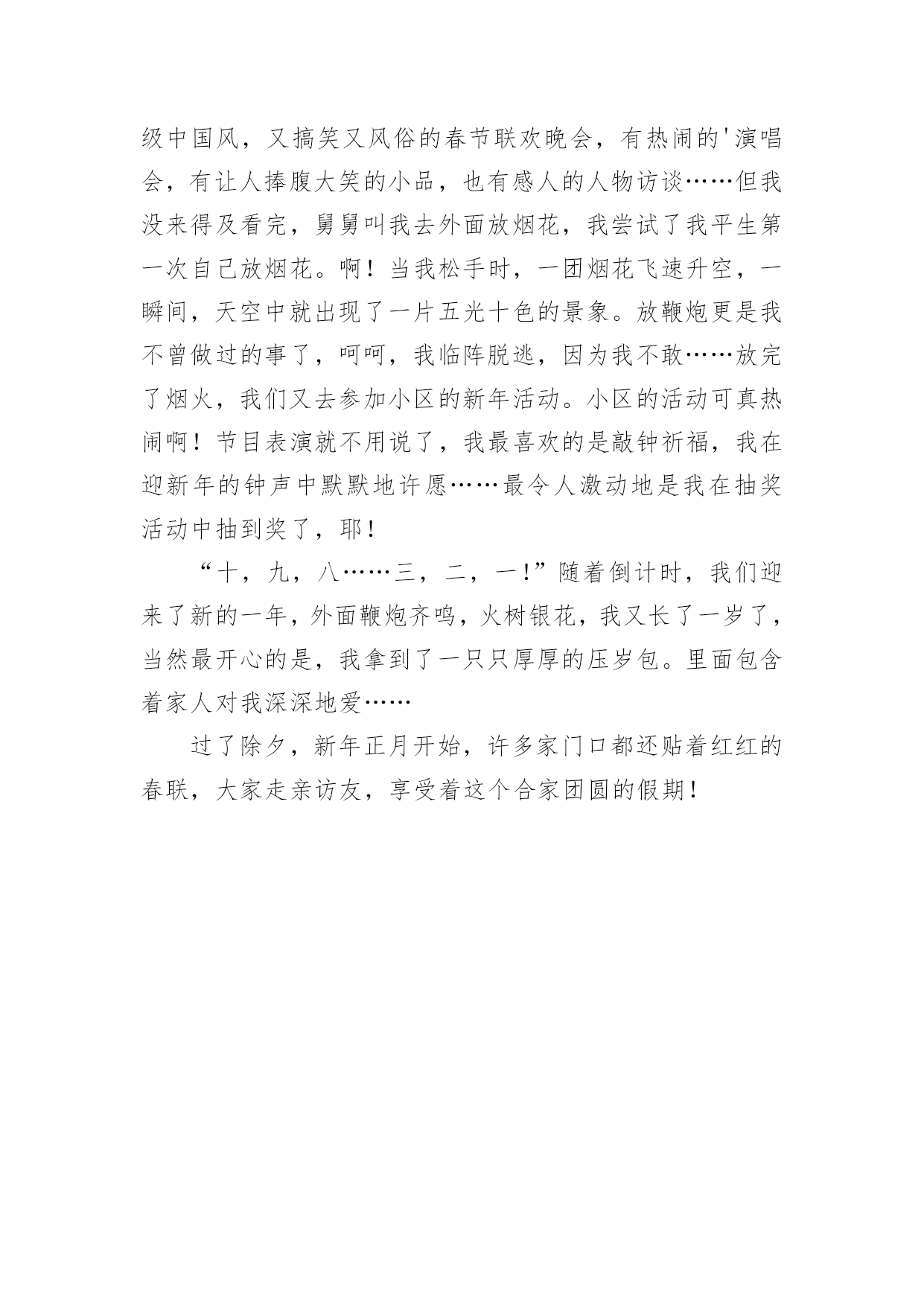 级中国风，又搞笑又风俗的春节联欢晚会，有热闹的'演唱会，有让人捧腹大笑的小品，也有感人的人物访谈……但我没来得及看完，舅舅叫我去外面放烟花，我尝试了我平生第一次自己放烟花。啊！当我松手时，一团烟花飞速升空，一瞬间，天空中就出现了一片五光十色的景象。放鞭炮更是我不曾做过的事了，呵呵，我临阵脱逃，因为我不敢……放完了烟火，我们又去参加小区的新年活动。小区的活动可真热闹啊！节目表演就不用说了，我最喜欢的是敲钟祈福，我在迎新年的钟声中默默地许愿……最令人激动地是我在抽奖活动中抽到奖了，耶！

“十，九，八……三，二，一!”随着倒计时，我们迎来了新的一年，外面鞭炮齐鸣，火树银花，我又长了一岁了，当然最开心的是，我拿到了一只只厚厚的压岁包。里面包含着家人对我深深地爱……

过了除夕，新年正月开始，许多家门口都还贴着红红的春联，大家走亲访友，享受着这个合家团圆的假期！